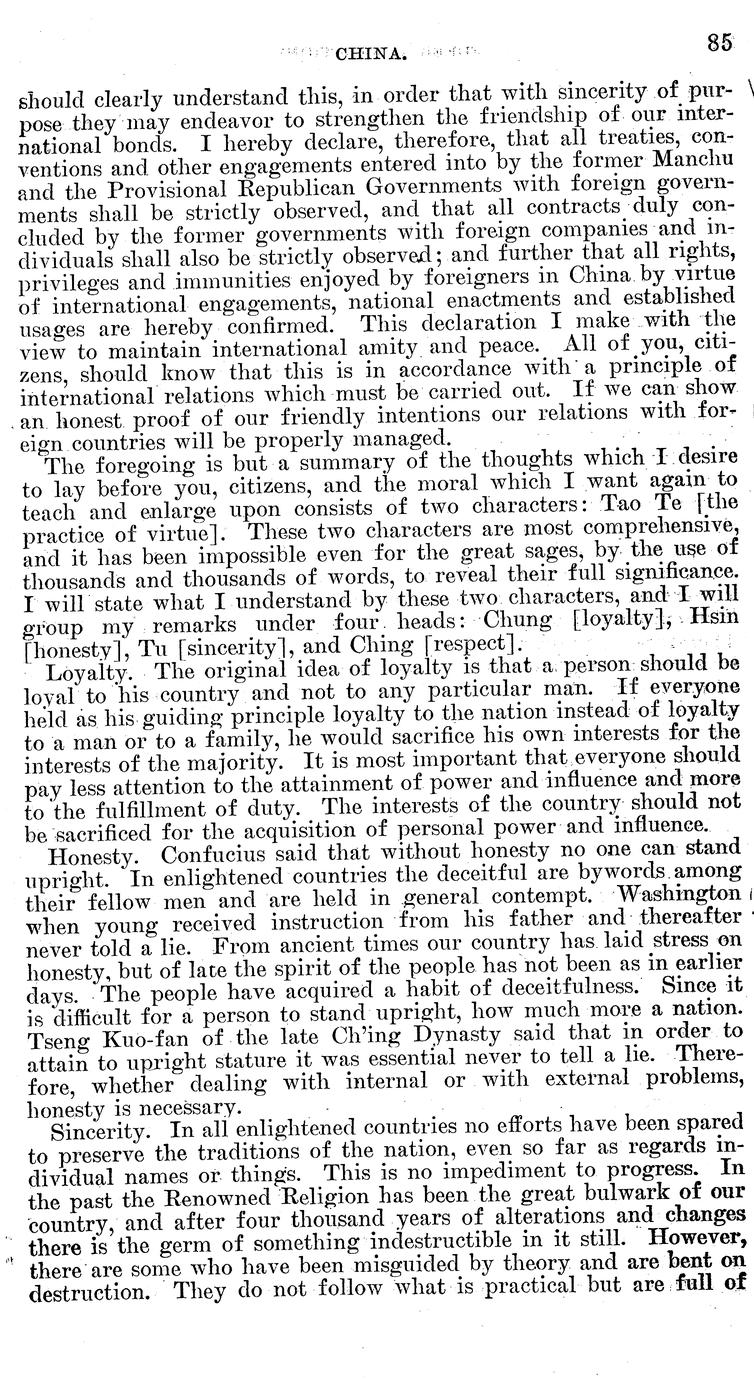 CHINA. 85

should clearly understand this, in order that with sincerity of purpose they may endeavor to strengthen the friendship of our international bonds. I hereby declare, therefore, that all treaties, conventions and other engagements entered into by the former Manchu and the Provisional Republican Governments with foreign governments shall be strictly observed, and that all contracts duly concluded by the former governments with foreign companies and individuals shall also be strictly observed; and further that all rights, privileges and immunities enjoyed by foreigners in China by virtue of international engagements, national enactments and established usages are hereby confirmed. This declaration I make with the view to maintain international amity and peace. All of you, citizens, should know that this is in accordance with a principle of international relations which must be carried out. If we can show an honest proof of our friendly intentions our relations with foreign countries will be properly managed.

The foregoing is but a summary of the thoughts which I desire to lay before you, citizens, and the moral which I want again to teach and enlarge upon consists of two characters: Tao Te [the practice of virtue]. These two characters are most comprehensive, and it has been impossible even for the great sages, by the use of thousands and thousands of words, to reveal their full significance. I will state what I understand by these two characters, and I will group my remarks under four heads: Chung [loyalty], Hsin [honesty], Tu [sincerity], and Ching [respect].

Loyalty. The original idea of loyalty is that a person should be loyal to his country and not to any particular man. If everyone held as his guiding principle loyalty to the nation instead of loyalty to a man or to a family, he would sacrifice his own interests for the interests of the majority. It is most important that everyone should pay less attention to the attainment of power and influence and more to the fulfillment of duty. The interests of the country should not be sacrificed for the acquisition of personal power and influence.

Honesty. Confucius said that without honesty no one can stand upright. In enlightened countries the deceitful are bywords among their fellow men and are held in general contempt. Washington when young received instruction from his father and thereafter never told a lie. From ancient times our country has laid stress on honesty, but of late the spirit of the people has not been as in earlier days. The people have acquired a habit of deceitfulness. Since it is difficult for a person to stand upright, how much more a nation. Tseng Kuo-fan of the late Ch'ing Dynasty said that in order to attain to upright stature it was essential never to tell a lie. Therefore, whether dealing with internal or with external problems, honesty is necessary.

Sincerity. In all enlightened countries no efforts have been spared to preserve the traditions of the nation, even so far as regards individual names or things. This is no impediment to progress. In the past the Renowned Religion has been the great bulwark of our country, and after four thousand years of alterations and changes there is the germ of something indestructible in it still. However, there are some who have been misguided by theory and are bent on destruction. They do not follow what is practical but are full of